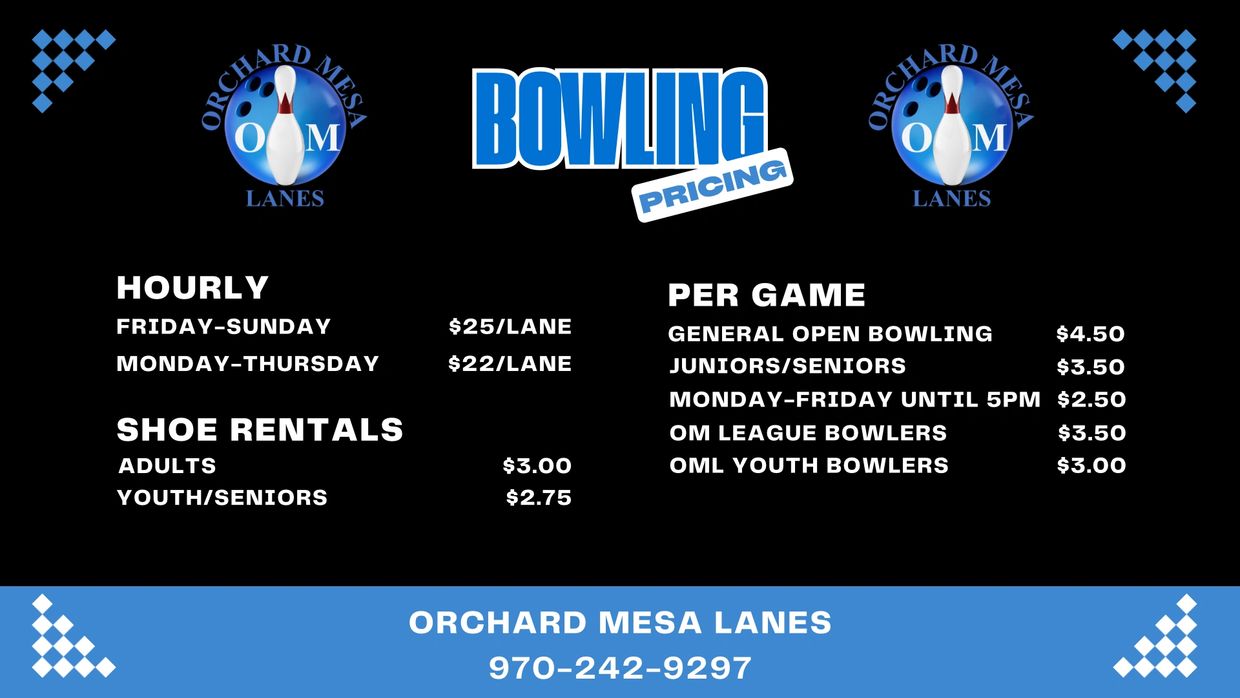 ORCHARD MESA
OM
LANES

BOWLING
PRICING

ORCHARD MESA
OM
LANES

HOURLY
FRIDAY-SUNDAY $25/LANE
MONDAY-THURSDAY $22/LANE

SHOE RENTALS
ADULTS $3.00
YOUTH/SENIORS $2.75

PER GAME
GENERAL OPEN BOWLING $4.50
JUNIORS/SENIORS $3.50
MONDAY-FRIDAY UNTIL 5PM $2.50
OM LEAGUE BOWLERS $3.50
OML YOUTH BOWLERS $3.00

ORCHARD MESA LANES
970-242-9297